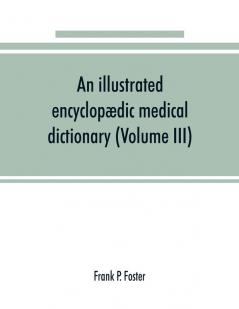 An illustrated encyclopædic medical dictionary (Volume III)

Frank P. Foster